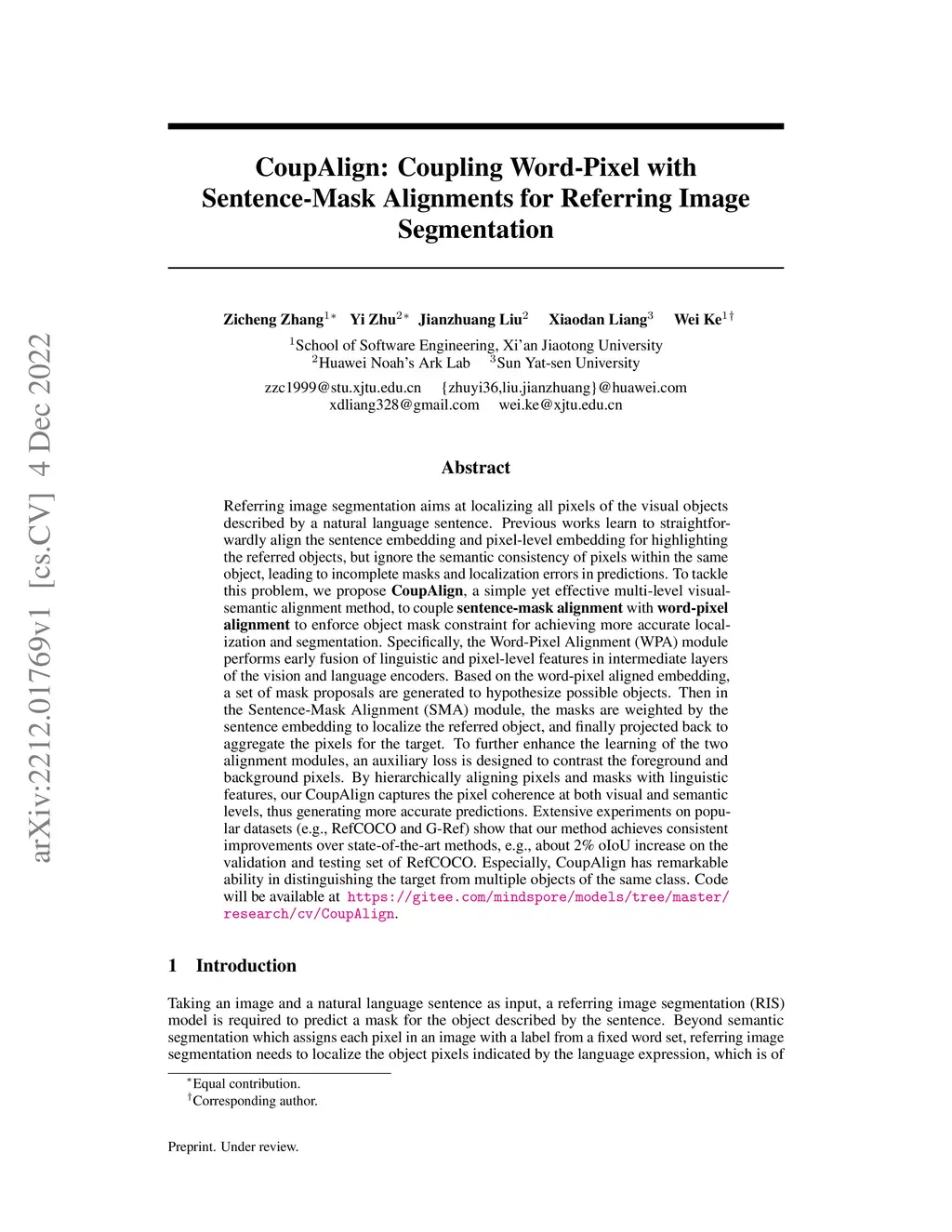 arXiv:2212.01769v1 [cs.CV] 4 Dec 2022

CoupAlign: Coupling Word-Pixel with Sentence-Mask Alignments for Referring Image Segmentation

Zicheng Zhang$^{1*}$ Yi Zhu$^{2*}$ Jianzhuang Liu$^{2}$ Xiaodan Liang$^{3}$ Wei Ke$^{1\dagger}$

$^{1}$School of Software Engineering, Xi'an Jiaotong University
$^{2}$Huawei Noah's Ark Lab $^{3}$Sun Yat-sen University

zzc1999@stu.xjtu.edu.cn {zhuyi36,liu.jianzhuang}@huawei.com
xdliang328@gmail.com wei.ke@xjtu.edu.cn

Abstract

Referring image segmentation aims at localizing all pixels of the visual objects described by a natural language sentence. Previous works learn to straightforwardly align the sentence embedding and pixel-level embedding for highlighting the referred objects, but ignore the semantic consistency of pixels within the same object, leading to incomplete masks and localization errors in predictions. To tackle this problem, we propose CoupAlign, a simple yet effective multi-level visual-semantic alignment method, to couple sentence-mask alignment with word-pixel alignment to enforce object mask constraint for achieving more accurate localization and segmentation. Specifically, the Word-Pixel Alignment (WPA) module performs early fusion of linguistic and pixel-level features in intermediate layers of the vision and language encoders. Based on the word-pixel aligned embedding, a set of mask proposals are generated to hypothesize possible objects. Then in the Sentence-Mask Alignment (SMA) module, the masks are weighted by the sentence embedding to localize the referred object, and finally projected back to aggregate the pixels for the target. To further enhance the learning of the two alignment modules, an auxiliary loss is designed to contrast the foreground and background pixels. By hierarchically aligning pixels and masks with linguistic features, our CoupAlign captures the pixel coherence at both visual and semantic levels, thus generating more accurate predictions. Extensive experiments on popular datasets (e.g., RefCOCO and G-Ref) show that our method achieves consistent improvements over state-of-the-art methods, e.g., about 2% oIoU increase on the validation and testing set of RefCOCO. Especially, CoupAlign has remarkable ability in distinguishing the target from multiple objects of the same class. Code will be available at https://gitee.com/mindspore/models/tree/master/research/cv/CoupAlign.

1 Introduction

Taking an image and a natural language sentence as input, a referring image segmentation (RIS) model is required to predict a mask for the object described by the sentence. Beyond semantic segmentation which assigns each pixel in an image with a label from a fixed word set, referring image segmentation needs to localize the object pixels indicated by the language expression, which is of

$^{*}$Equal contribution.
$^{\dagger}$Corresponding author.

Preprint. Under review.